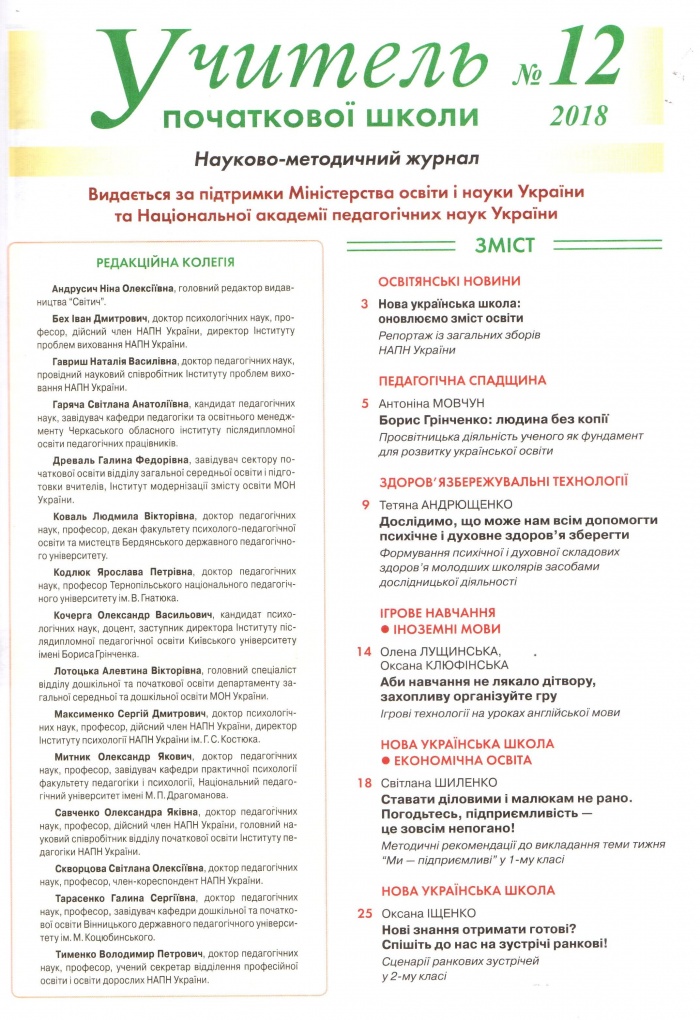 Учитель початкової школи № 12 2018

Науково-методичний журнал

Видається за підтримки Міністерства освіти і науки України та Національної академії педагогічних наук України

РЕДАКЦІЙНА КОЛЕГІЯ

Андрусич Ніна Олексіївна, головний редактор видавництва "Світич".

Бех Іван Дмитрович, доктор психологічних наук, професор, дійсний член НАПН України, директор Інституту проблем виховання НАПН України.

Гавриш Наталія Василівна, доктор педагогічних наук, провідний науковий співробітник Інституту проблем виховання НАПН України.

Гаряча Світлана Анатоліївна, кандидат педагогічних наук, завідувач кафедри педагогіки та освітнього менеджменту Черкаського обласного інституту післядипломної освіти педагогічних працівників.

Древаль Галина Федорівна, завідувач сектору початкової освіти відділу загальної середньої освіти і підготовки вчителів, Інститут модернізації змісту освіти МОН України.

Коваль Людмила Вікторівна, доктор педагогічних наук, професор, декан факультету психолого-педагогічної освіти та мистецтв Бердянського державного педагогічного університету.

Кодлюк Ярослава Петрівна, доктор педагогічних наук, професор Тернопільського національного педагогічного університету ім. В. Гнатюка.

Кочерга Олександр Васильович, кандидат психологічних наук, доцент, заступник директора Інституту післядипломної педагогічної освіти Київського університету імені Бориса Грінченка.

Лотоцька Алевтина Вікторівна, головний спеціаліст відділу дошкільної та початкової освіти департаменту загальної середньої та дошкільної освіти МОН України.

Максименко Сергій Дмитрович, доктор психологічних наук, професор, дійсний член НАПН України, директор Інституту психології НАПН України ім. Г. С. Костюка.

Митник Олександр Якович, доктор педагогічних наук, професор, завідувач кафедри практичної психології факультету педагогіки і психології, Національний педагогічний університет імені М. П. Драгоманова.

Савченко Олександра Яківна, доктор педагогічних наук, професор, дійсний член НАПН України, головний науковий співробітник відділу початкової освіти Інституту педагогіки НАПН України.

Скворцова Світлана Олексіївна, доктор педагогічних наук, професор, член-кореспондент НАПН України.

Тарасенко Галина Сергіївна, доктор педагогічних наук, професор, завідувач кафедри дошкільної та початкової освіти Вінницького державного педагогічного університету ім. М. Коцюбинського.

Тименко Володимир Петрович, доктор педагогічних наук, професор, учений секретар відділення професійної освіти і освіти дорослих НАПН України.

ЗМІСТ

ОСВІТЯНСЬКІ НОВИНИ

3 Нова українська школа: оновлюємо зміст освіти
Репортаж із загальних зборів НАПН України

ПЕДАГОГІЧНА СПАДЩИНА

5 Антоніна МОВЧУН
Борис Грінченко: людина без копії
Просвітницька діяльність ученого як фундамент для розвитку української освіти

ЗДОРОВ'ЯЗБЕРЕЖУВАЛЬНІ ТЕХНОЛОГІЇ

9 Тетяна АНДРЮЩЕНКО
Дослідимо, що може нам всім допомогти психічне і духовне здоров'я зберегти
Формування психічної і духовної складових здоров'я молодших школярів засобами дослідницької діяльності

ІГРОВЕ НАВЧАННЯ
● ІНОЗЕМНІ МОВИ

14 Олена ЛУЩИНСЬКА, Оксана КЛЮФІНСЬКА
Аби навчання не лякало дітвору, захопливу організуйте гру
Ігрові технології на уроках англійської мови

НОВА УКРАЇНСЬКА ШКОЛА
● ЕКОНОМІЧНА ОСВІТА

18 Світлана ШИЛЕНКО
Ставати діловими і малюкам не рано. Погодьтесь, підприємливість — це зовсім непогано!
Методичні рекомендації до викладання теми тижня "Ми — підприємливі" у 1-му класі

НОВА УКРАЇНСЬКА ШКОЛА

25 Оксана ІЩЕНКО
Нові знання отримати готові? Спішіть до нас на зустрічі ранкові!
Сценарії ранкових зустрічей у 2-му класі